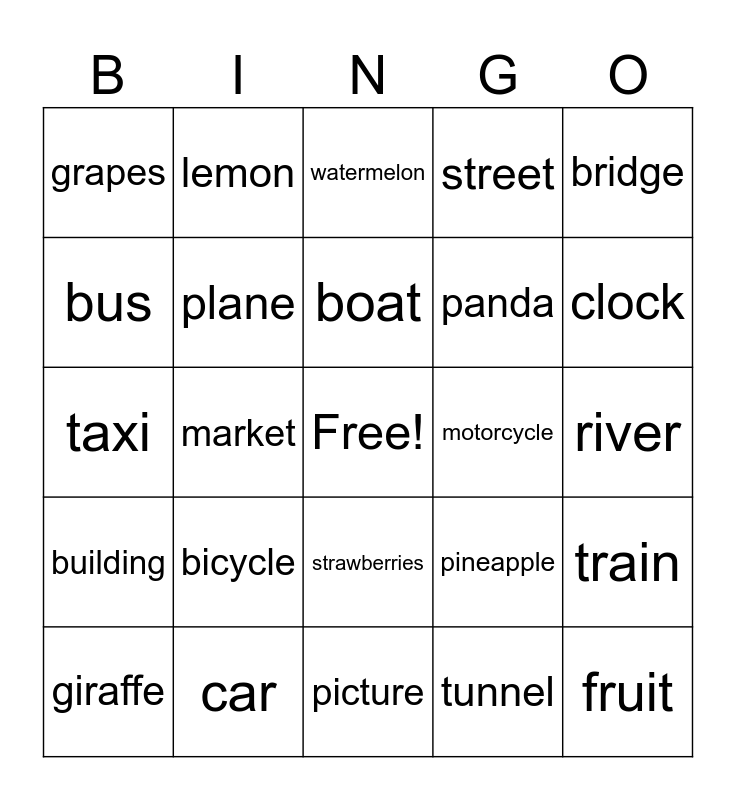 | B | I | N | G | O |
|---|---|---|---|---|
| grapes | lemon | watermelon | street | bridge |
| bus | plane | boat | panda | clock |
| taxi | market | Free! | motorcycle | river |
| building | bicycle | strawberries | pineapple | train |
| giraffe | car | picture | tunnel | fruit |